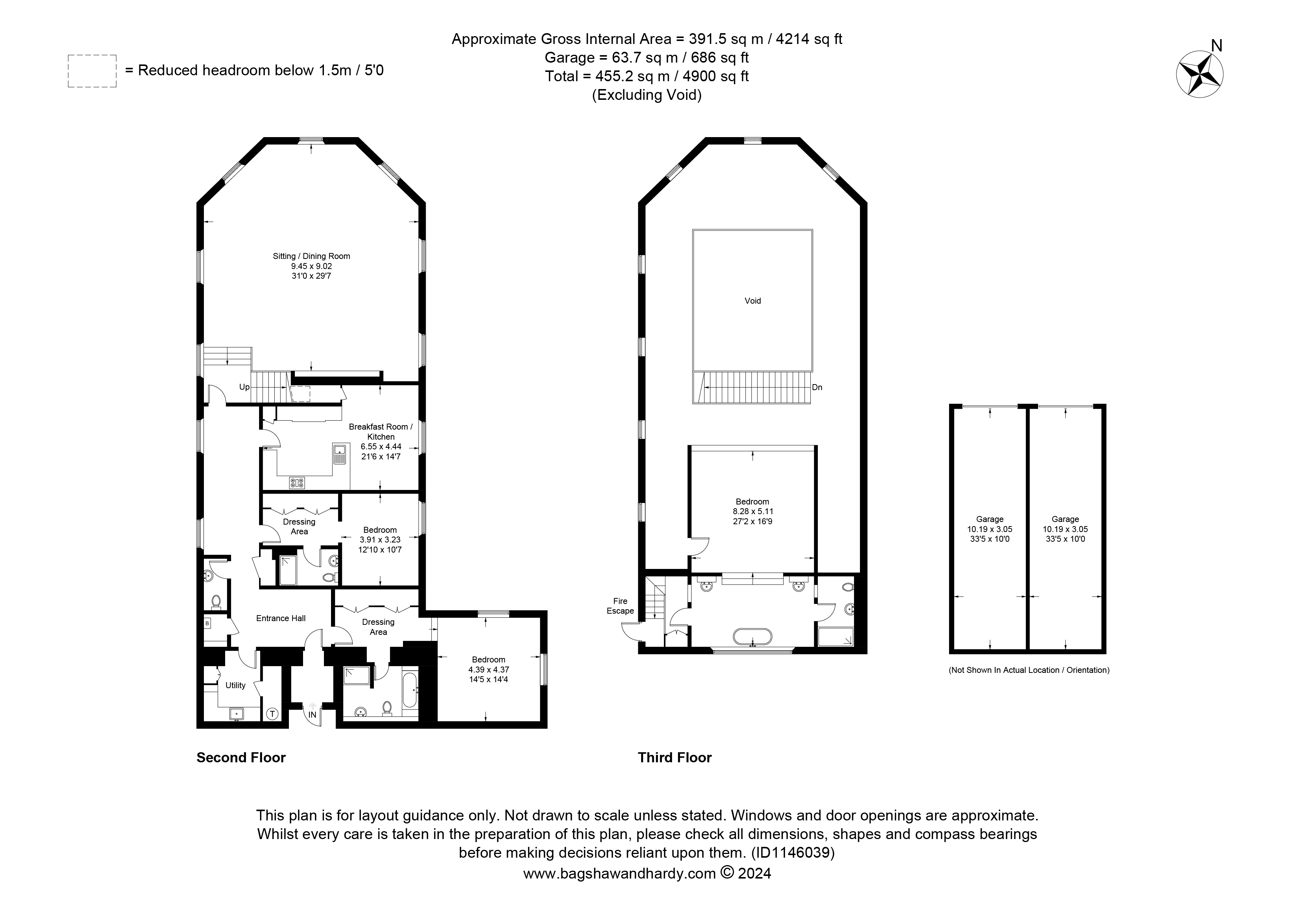 Approximate Gross Internal Area = 391.5 sq m / 4214 sq ft
Garage = 63.7 sq m / 686 sq ft
Total = 455.2 sq m / 4900 sq ft
(Excluding Void)

= Reduced headroom below 1.5m / 5'0

N

Sitting / Dining Room
9.45 x 9.02
31'0 x 29'7

Up

Breakfast Room / Kitchen
6.55 x 4.44
21'6 x 14'7

Dressing Area

Bedroom
3.91 x 3.23
12'10 x 10'7

B

Entrance Hall

Dressing Area

Bedroom
4.39 x 4.37
14'5 x 14'4

Utility

T

IN

Second Floor

Void

Dn

Bedroom
8.28 x 5.11
27'2 x 16'9

Fire Escape

Third Floor

Garage
10.19 x 3.05
33'5 x 10'0

Garage
10.19 x 3.05
33'5 x 10'0

(Not Shown In Actual Location / Orientation)

This plan is for layout guidance only. Not drawn to scale unless stated. Windows and door openings are approximate. Whilst every care is taken in the preparation of this plan, please check all dimensions, shapes and compass bearings before making decisions reliant upon them. (ID1146039)
www.bagshawandhardy.com © 2024